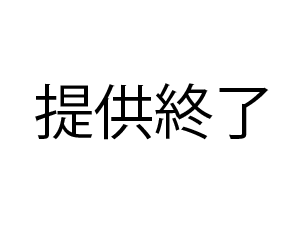 提供終了